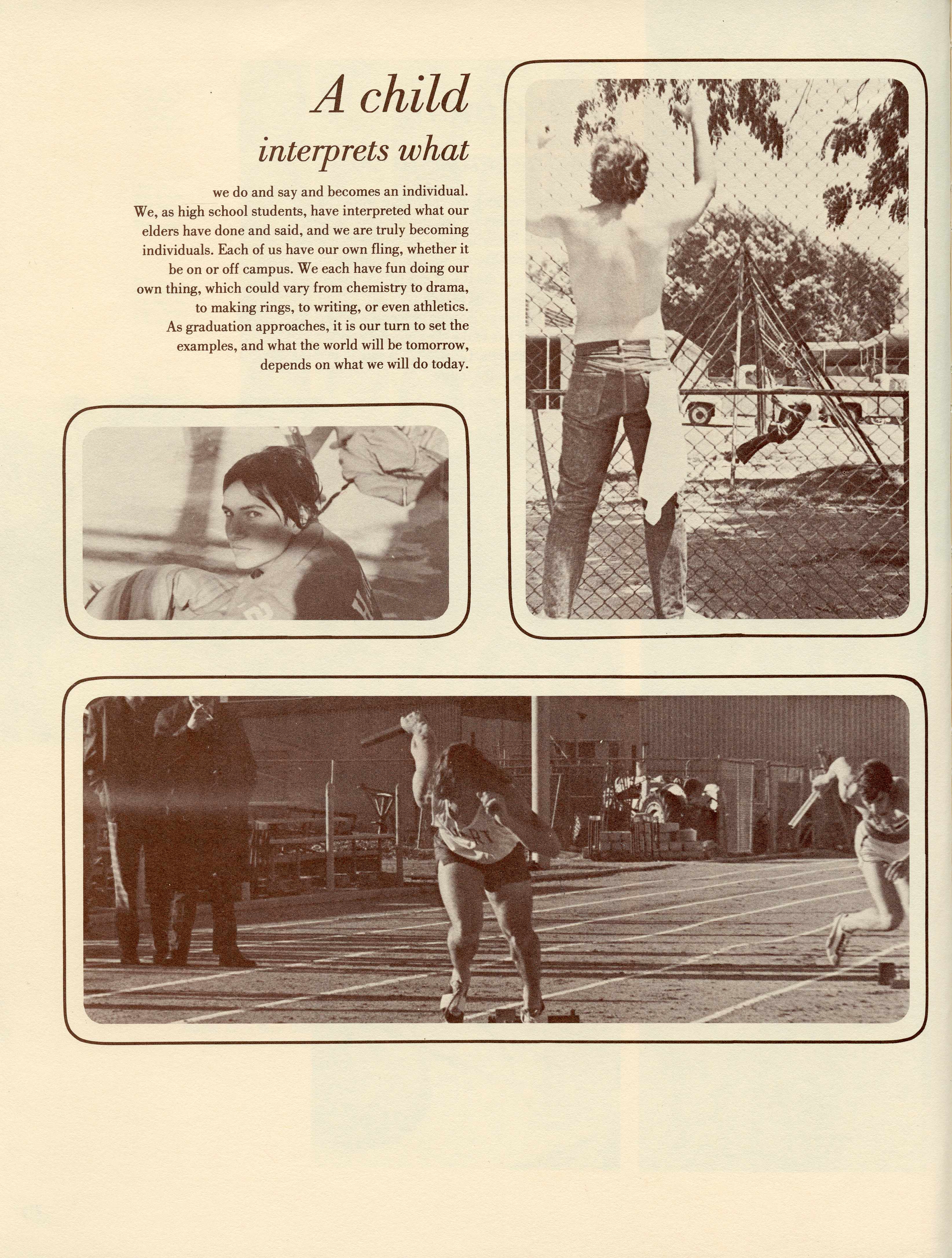 A child

interprets what

we do and say and becomes an individual. We, as high school students, have interpreted what our elders have done and said, and we are truly becoming individuals. Each of us have our own fling, whether it be on or off campus. We each have fun doing our own thing, which could vary from chemistry to drama, to making rings, to writing, or even athletics. As graduation approaches, it is our turn to set the examples, and what the world will be tomorrow, depends on what we will do today.